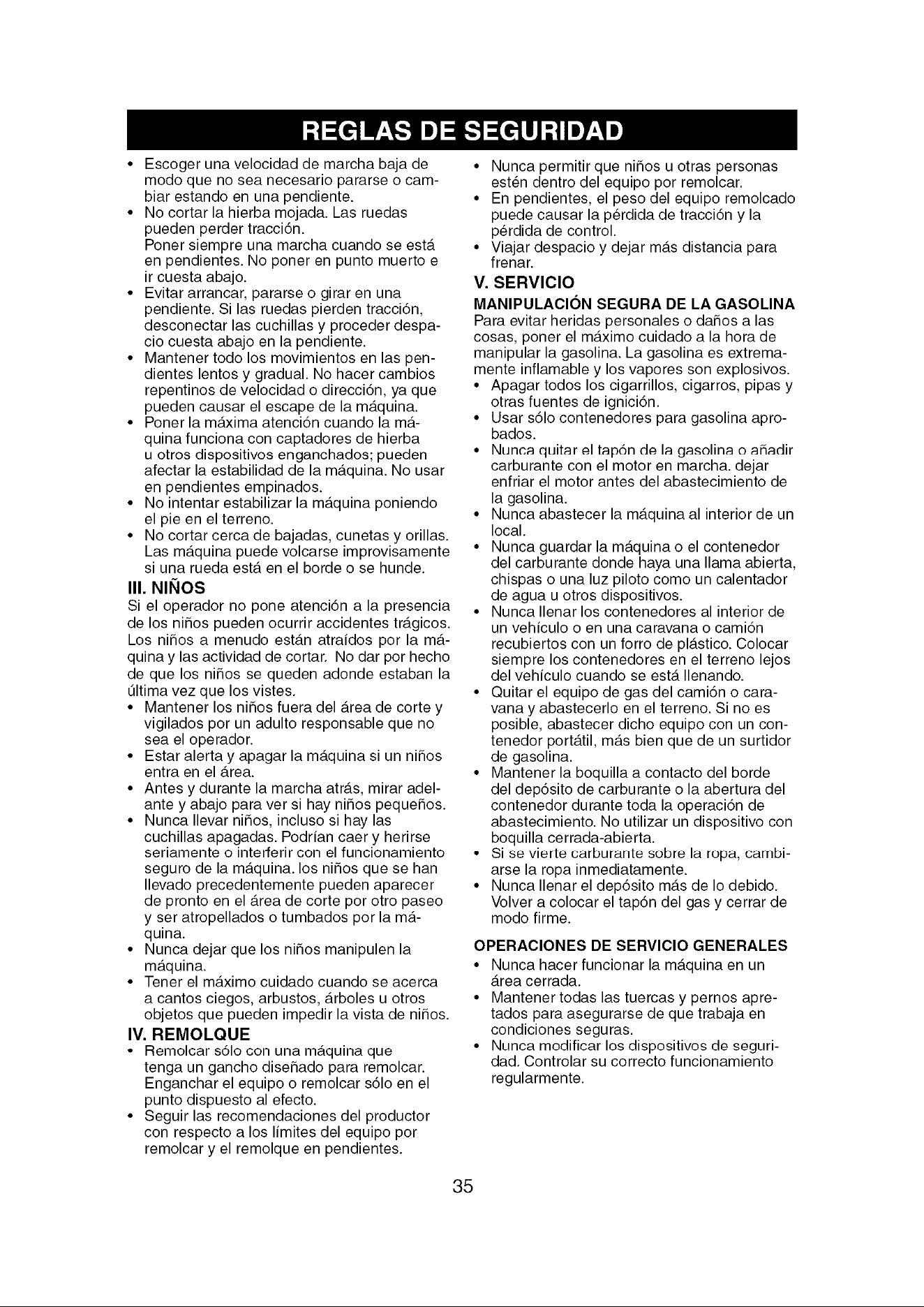 REGLAS DE SEGURIDAD

• Escoger una velocidad de marcha baja de modo que no sea necesario pararse o cambiar estando en una pendiente.
• No cortar la hierba mojada. Las ruedas pueden perder tracción.
Poner siempre una marcha cuando se está en pendientes. No poner en punto muerto e ir cuesta abajo.
• Evitar arrancar, pararse o girar en una pendiente. Si las ruedas pierden tracción, desconectar las cuchillas y proceder despacio cuesta abajo en la pendiente.
• Mantener todo los movimientos en las pendientes lentos y gradual. No hacer cambios repentinos de velocidad o dirección, ya que pueden causar el escape de la máquina.
• Poner la máxima atención cuando la máquina funciona con captadores de hierba u otros dispositivos enganchados; pueden afectar la estabilidad de la máquina. No usar en pendientes empinados.
• No intentar estabilizar la máquina poniendo el pie en el terreno.
• No cortar cerca de bajadas, cunetas y orillas. Las máquina puede volcarse improvisamente si una rueda está en el borde o se hunde.

III. NIÑOS
Si el operador no pone atención a la presencia de los niños pueden ocurrir accidentes trágicos. Los niños a menudo están atraídos por la máquina y las actividad de cortar. No dar por hecho de que los niños se queden adonde estaban la última vez que los vistes.
• Mantener los niños fuera del área de corte y vigilados por un adulto responsable que no sea el operador.
• Estar alerta y apagar la máquina si un niños entra en el área.
• Antes y durante la marcha atrás, mirar adelante y abajo para ver si hay niños pequeños.
• Nunca llevar niños, incluso si hay las cuchillas apagadas. Podrían caer y herirse seriamente o interferir con el funcionamiento seguro de la máquina. los niños que se han llevado precedentemente pueden aparecer de pronto en el área de corte por otro paseo y ser atropellados o tumbados por la máquina.
• Nunca dejar que los niños manipulen la máquina.
• Tener el máximo cuidado cuando se acerca a cantos ciegos, arbustos, árboles u otros objetos que pueden impedir la vista de niños.

IV. REMOLQUE
• Remolcar sólo con una máquina que tenga un gancho diseñado para remolcar. Enganchar el equipo o remolcar sólo en el punto dispuesto al efecto.
• Seguir las recomendaciones del productor con respecto a los límites del equipo por remolcar y el remolque en pendientes.
• Nunca permitir que niños u otras personas estén dentro del equipo por remolcar.
• En pendientes, el peso del equipo remolcado puede causar la pérdida de tracción y la pérdida de control.
• Viajar despacio y dejar más distancia para frenar.

V. SERVICIO
MANIPULACIÓN SEGURA DE LA GASOLINA
Para evitar heridas personales o daños a las cosas, poner el máximo cuidado a la hora de manipular la gasolina. La gasolina es extremamente inflamable y los vapores son explosivos.
• Apagar todos los cigarrillos, cigarros, pipas y otras fuentes de ignición.
• Usar sólo contenedores para gasolina aprobados.
• Nunca quitar el tapón de la gasolina o añadir carburante con el motor en marcha. dejar enfriar el motor antes del abastecimiento de la gasolina.
• Nunca abastecer la máquina al interior de un local.
• Nunca guardar la máquina o el contenedor del carburante donde haya una llama abierta, chispas o una luz piloto como un calentador de agua u otros dispositivos.
• Nunca llenar los contenedores al interior de un vehículo o en una caravana o camión recubiertos con un forro de plástico. Colocar siempre los contenedores en el terreno lejos del vehículo cuando se está llenando.
• Quitar el equipo de gas del camión o caravana y abastecerlo en el terreno. Si no es posible, abastecer dicho equipo con un contenedor portátil, más bien que de un surtidor de gasolina.
• Mantener la boquilla a contacto del borde del depósito de carburante o la abertura del contenedor durante toda la operación de abastecimiento. No utilizar un dispositivo con boquilla cerrada-abierta.
• Si se vierte carburante sobre la ropa, cambiarse la ropa inmediatamente.
• Nunca llenar el depósito más de lo debido. Volver a colocar el tapón del gas y cerrar de modo firme.

OPERACIONES DE SERVICIO GENERALES
• Nunca hacer funcionar la máquina en un área cerrada.
• Mantener todas las tuercas y pernos apretados para asegurarse de que trabaja en condiciones seguras.
• Nunca modificar los dispositivos de seguridad. Controlar su correcto funcionamiento regularmente.

35